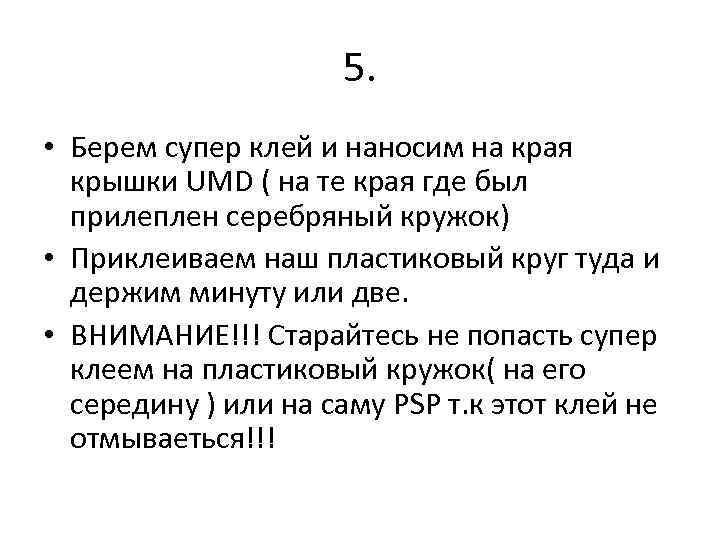 5.

• Берем супер клей и наносим на края крышки UMD ( на те края где был прилеплен серебряный кружок)
• Приклеиваем наш пластиковый круг туда и держим минуту или две.
• ВНИМАНИЕ!!! Старайтесь не попасть супер клеем на пластиковый кружок( на его середину ) или на саму PSP т.к этот клей не отмываеться!!!